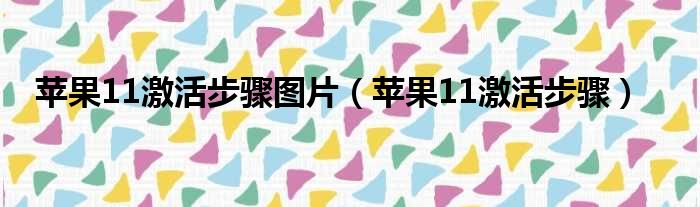 苹果11激活步骤图片（苹果11激活步骤）